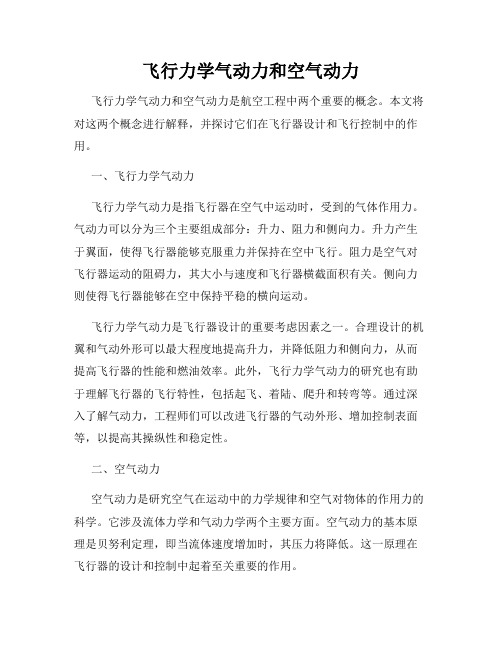 飞行力学气动力和空气动力

飞行力学气动力和空气动力是航空工程中两个重要的概念。本文将对这两个概念进行解释，并探讨它们在飞行器设计和飞行控制中的作用。

一、飞行力学气动力

飞行力学气动力是指飞行器在空气中运动时，受到的气体作用力。气动力可以分为三个主要组成部分：升力、阻力和侧向力。升力产生于翼面，使得飞行器能够克服重力并保持在空中飞行。阻力是空气对飞行器运动的阻碍力，其大小与速度和飞行器横截面积有关。侧向力则使得飞行器能够在空中保持平稳的横向运动。

飞行力学气动力是飞行器设计的重要考虑因素之一。合理设计的机翼和气动外形可以最大程度地提高升力，并降低阻力和侧向力，从而提高飞行器的性能和燃油效率。此外，飞行力学气动力的研究也有助于理解飞行器的飞行特性，包括起飞、着陆、爬升和转弯等。通过深入了解气动力，工程师们可以改进飞行器的气动外形、增加控制表面等，以提高其操纵性和稳定性。

二、空气动力

空气动力是研究空气在运动中的力学规律和空气对物体的作用力的科学。它涉及流体力学和气动力学两个主要方面。空气动力的基本原理是贝努利定理，即当流体速度增加时，其压力将降低。这一原理在飞行器的设计和控制中起着至关重要的作用。